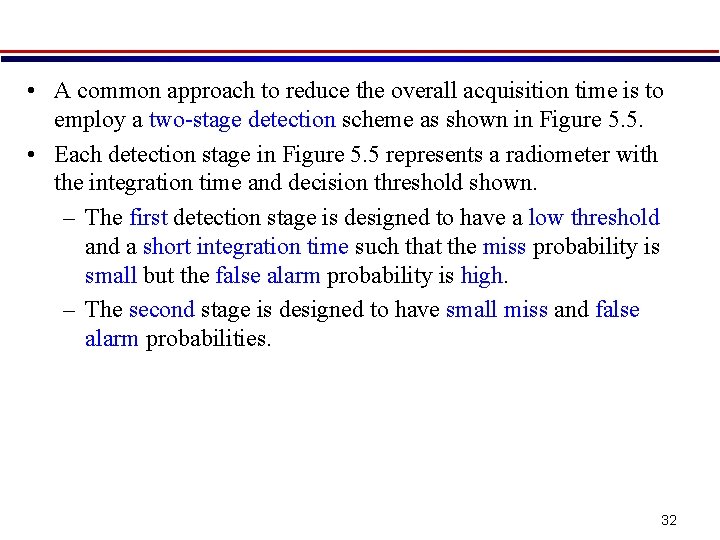 • A common approach to reduce the overall acquisition time is to employ a two-stage detection scheme as shown in Figure 5.5.

• Each detection stage in Figure 5.5 represents a radiometer with the integration time and decision threshold shown.

– The first detection stage is designed to have a low threshold and a short integration time such that the miss probability is small but the false alarm probability is high.

– The second stage is designed to have small miss and false alarm probabilities.

32